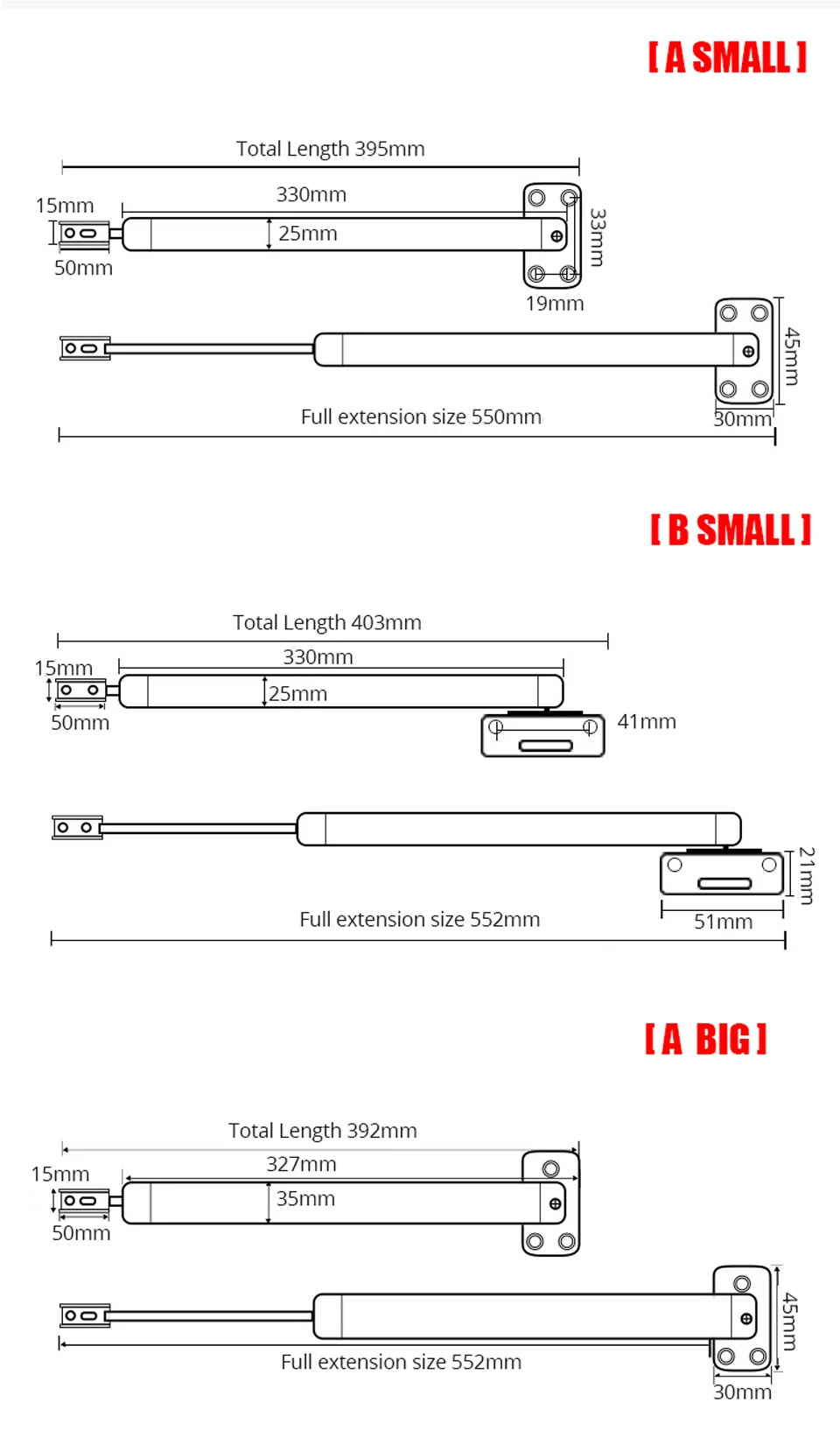 [ A SMALL ]

Total Length 395mm

15mm

330mm

25mm

33mm

50mm

19mm

45mm

Full extension size 550mm

30mm

[ B SMALL ]

Total Length 403mm

15mm

330mm

25mm

50mm

41mm

21mm

Full extension size 552mm

51mm

[ A BIG ]

Total Length 392mm

15mm

327mm

35mm

50mm

45mm

Full extension size 552mm

30mm